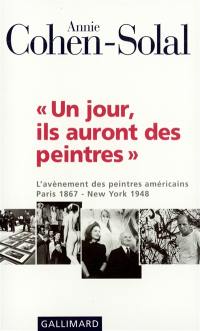 Annie
Cohen-Solal

« Un jour, ils auront des peintres »

L'avènement des peintres américains
Paris 1867 - New York 1948

GALLIMARD